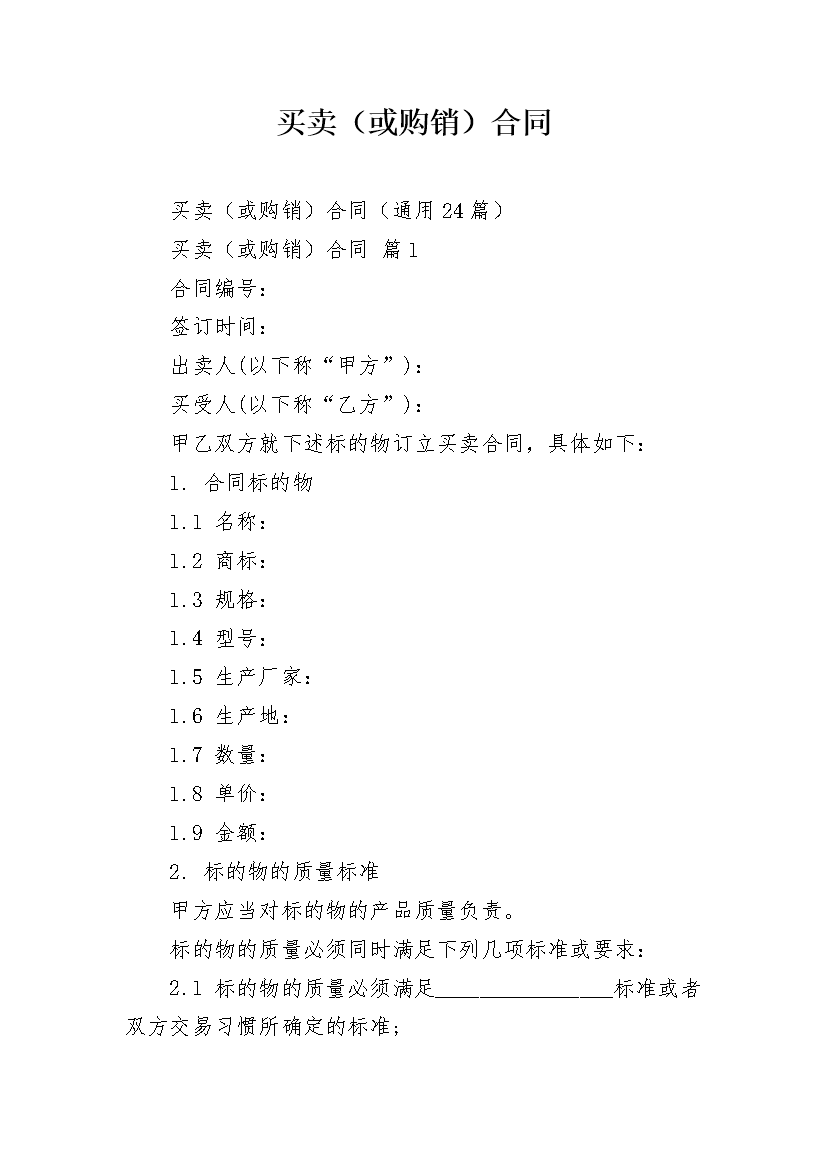 买卖（或购销）合同

买卖（或购销）合同（通用24篇）

买卖（或购销）合同 篇1

合同编号：

签订时间：

出卖人(以下称“甲方”)：

买受人(以下称“乙方”)：

甲乙双方就下述标的物订立买卖合同，具体如下：

1. 合同标的物

1.1 名称：

1.2 商标：

1.3 规格：

1.4 型号：

1.5 生产厂家：

1.6 生产地：

1.7 数量：

1.8 单价：

1.9 金额：

2. 标的物的质量标准

甲方应当对标的物的产品质量负责。

标的物的质量必须同时满足下列几项标准或要求：

2.1 标的物的质量必须满足________________标准或者双方交易习惯所确定的标准；